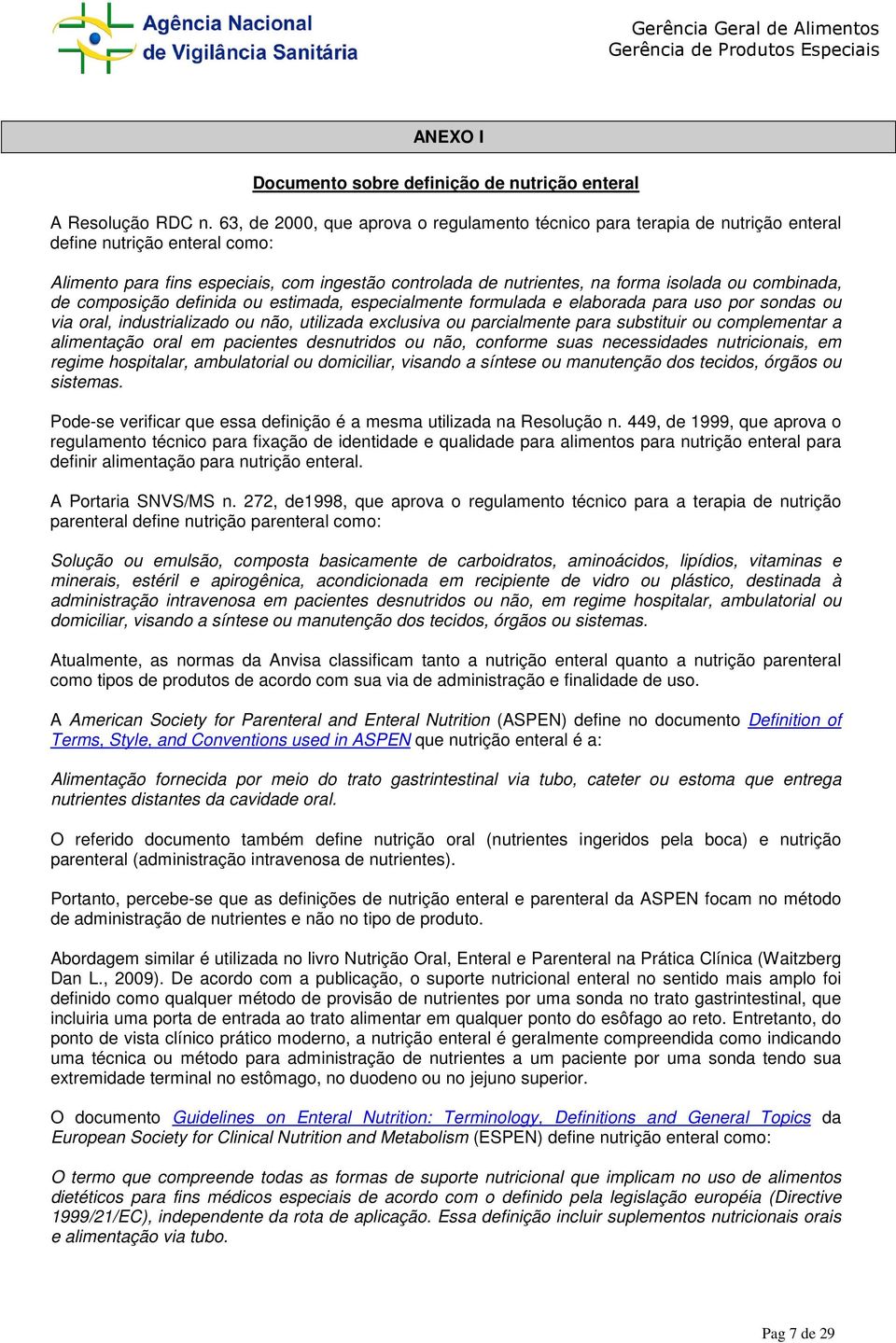 Agência Nacional de Vigilância Sanitária

Gerência Geral de Alimentos
Gerência de Produtos Especiais

ANEXO I

Documento sobre definição de nutrição enteral

A Resolução RDC n. 63, de 2000, que aprova o regulamento técnico para terapia de nutrição enteral define nutrição enteral como:

Alimento para fins especiais, com ingestão controlada de nutrientes, na forma isolada ou combinada, de composição definida ou estimada, especialmente formulada e elaborada para uso por sondas ou via oral, industrializado ou não, utilizada exclusiva ou parcialmente para substituir ou complementar a alimentação oral em pacientes desnutridos ou não, conforme suas necessidades nutricionais, em regime hospitalar, ambulatorial ou domiciliar, visando a síntese ou manutenção dos tecidos, órgãos ou sistemas.

Pode-se verificar que essa definição é a mesma utilizada na Resolução n. 449, de 1999, que aprova o regulamento técnico para fixação de identidade e qualidade para alimentos para nutrição enteral para definir alimentação para nutrição enteral.

A Portaria SNVS/MS n. 272, de1998, que aprova o regulamento técnico para a terapia de nutrição parenteral define nutrição parenteral como:

Solução ou emulsão, composta basicamente de carboidratos, aminoácidos, lipídios, vitaminas e minerais, estéril e apirogênica, acondicionada em recipiente de vidro ou plástico, destinada à administração intravenosa em pacientes desnutridos ou não, em regime hospitalar, ambulatorial ou domiciliar, visando a síntese ou manutenção dos tecidos, órgãos ou sistemas.

Atualmente, as normas da Anvisa classificam tanto a nutrição enteral quanto a nutrição parenteral como tipos de produtos de acordo com sua via de administração e finalidade de uso.

A American Society for Parenteral and Enteral Nutrition (ASPEN) define no documento Definition of Terms, Style, and Conventions used in ASPEN que nutrição enteral é a:

Alimentação fornecida por meio do trato gastrintestinal via tubo, cateter ou estoma que entrega nutrientes distantes da cavidade oral.

O referido documento também define nutrição oral (nutrientes ingeridos pela boca) e nutrição parenteral (administração intravenosa de nutrientes).

Portanto, percebe-se que as definições de nutrição enteral e parenteral da ASPEN focam no método de administração de nutrientes e não no tipo de produto.

Abordagem similar é utilizada no livro Nutrição Oral, Enteral e Parenteral na Prática Clínica (Waitzberg Dan L., 2009). De acordo com a publicação, o suporte nutricional enteral no sentido mais amplo foi definido como qualquer método de provisão de nutrientes por uma sonda no trato gastrintestinal, que incluiria uma porta de entrada ao trato alimentar em qualquer ponto do esôfago ao reto. Entretanto, do ponto de vista clínico prático moderno, a nutrição enteral é geralmente compreendida como indicando uma técnica ou método para administração de nutrientes a um paciente por uma sonda tendo sua extremidade terminal no estômago, no duodeno ou no jejuno superior.

O documento Guidelines on Enteral Nutrition: Terminology, Definitions and General Topics da European Society for Clinical Nutrition and Metabolism (ESPEN) define nutrição enteral como:

O termo que compreende todas as formas de suporte nutricional que implicam no uso de alimentos dietéticos para fins médicos especiais de acordo com o definido pela legislação européia (Directive 1999/21/EC), independente da rota de aplicação. Essa definição incluir suplementos nutricionais orais e alimentação via tubo.

Pag 7 de 29